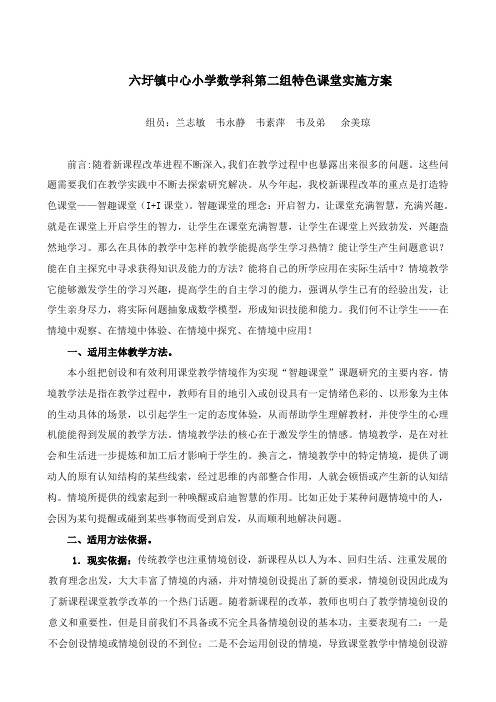 六圩镇中心小学数学科第二组特色课堂实施方案

组员：兰志敏　韦永静　韦素萍　韦及弟　余美琼

前言:随着新课程改革进程不断深入,我们在教学过程中也暴露出来很多的问题。这些问题需要我们在教学实践中不断去探索研究解决。从今年起，我校新课程改革的重点是打造特色课堂——智趣课堂（I+I 课堂)。智趣课堂的理念：开启智力，让课堂充满智慧，充满兴趣。就是在课堂上开启学生的智力，让学生在课堂充满智慧，让学生在课堂上兴致勃发，兴趣盎然地学习。那么在具体的教学中怎样的教学能提高学生学习热情？能让学生产生问题意识？能在自主探究中寻求获得知识及能力的方法？能将自己的所学应用在实际生活中？情境教学它能够激发学生的学习兴趣，提高学生的自主学习的能力，强调从学生已有的经验出发，让学生亲身尽力，将实际问题抽象成数学模型，形成知识技能和能力。我们何不让学生——在情境中观察、在情境中体验、在情境中探究、在情境中应用！

一、适用主体教学方法。

本小组把创设和有效利用课堂教学情境作为实现“智趣课堂”课题研究的主要内容。情境教学法是指在教学过程中，教师有目的地引入或创设具有一定情绪色彩的、以形象为主体的生动具体的场景，以引起学生一定的态度体验，从而帮助学生理解教材，并使学生的心理机能能得到发展的教学方法。情境教学法的核心在于激发学生的情感。情境教学，是在对社会和生活进一步提炼和加工后才影响于学生的。换言之，情境教学中的特定情境，提供了调动人的原有认知结构的某些线索，经过思维的内部整合作用，人就会顿悟或产生新的认知结构。情境所提供的线索起到一种唤醒或启迪智慧的作用。比如正处于某种问题情境中的人，会因为某句提醒或碰到某些事物而受到启发，从而顺利地解决问题。

二、适用方法依据。

1. 现实依据：传统教学也注重情境创设，新课程从以人为本、回归生活、注重发展的教育理念出发，大大丰富了情境的内涵，并对情境创设提出了新的要求，情境创设因此成为了新课程课堂教学改革的一个热门话题。随着新课程的改革，教师也明白了教学情境创设的意义和重要性，但是目前我们不具备或不完全具备情境创设的基本功，主要表现有二：一是不会创设情境或情境创设的不到位；二是不会运用创设的情境，导致课堂教学中情境创设游